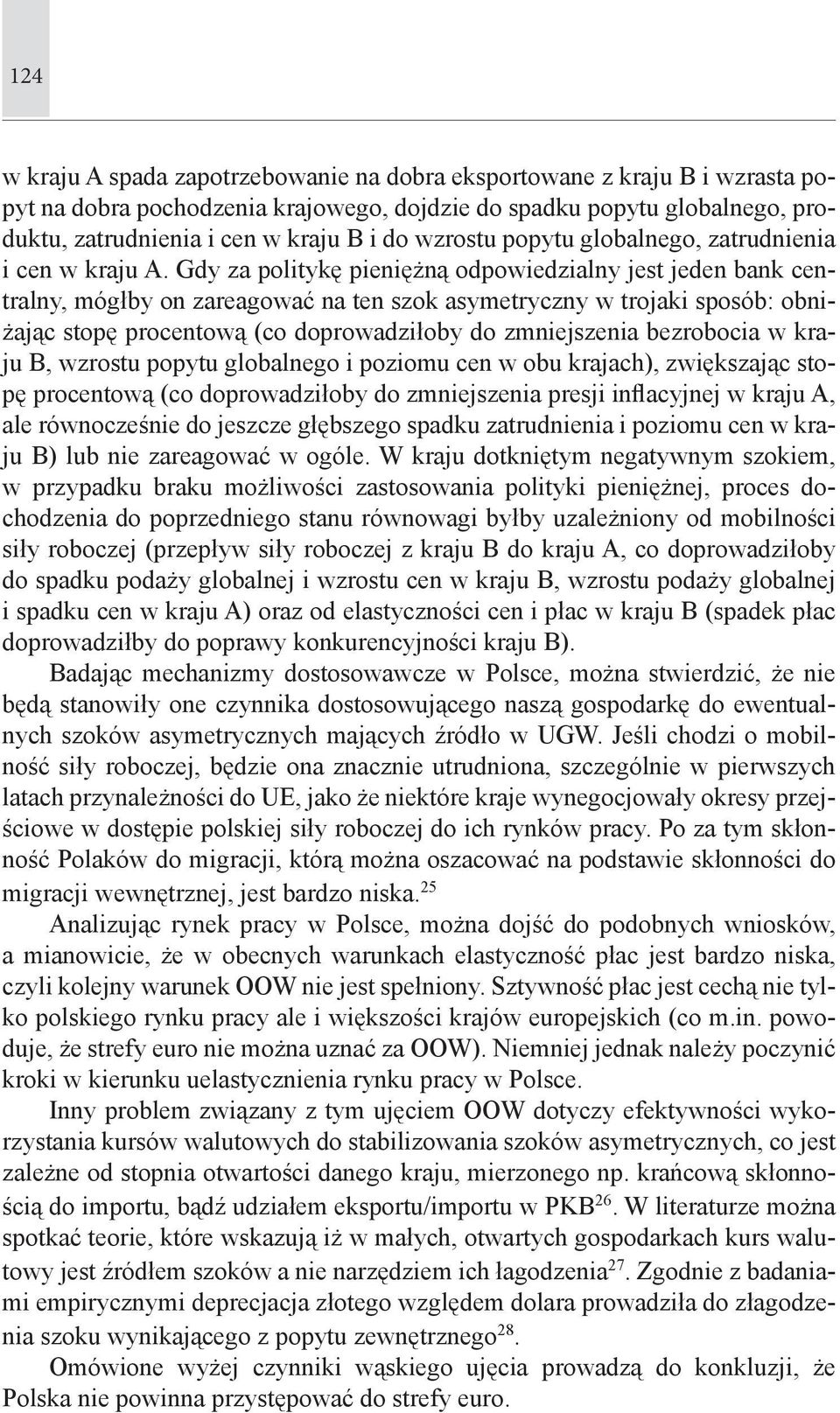 124

w kraju A spada zapotrzebowanie na dobra eksportowane z kraju B i wzrasta popyt na dobra pochodzenia krajowego, dojdzie do spadku popytu globalnego, produktu, zatrudnienia i cen w kraju B i do wzrostu popytu globalnego, zatrudnienia i cen w kraju A. Gdy za politykę pieniężną odpowiedzialny jest jeden bank centralny, mógłby on zareagować na ten szok asymetryczny w trojaki sposób: obniżając stopę procentową (co doprowadziłoby do zmniejszenia bezrobocia w kraju B, wzrostu popytu globalnego i poziomu cen w obu krajach), zwiększając stopę procentową (co doprowadziłoby do zmniejszenia presji inflacyjnej w kraju A, ale równocześnie do jeszcze głębszego spadku zatrudnienia i poziomu cen w kraju B) lub nie zareagować w ogóle. W kraju dotkniętym negatywnym szokiem, w przypadku braku możliwości zastosowania polityki pieniężnej, proces dochodzenia do poprzedniego stanu równowagi byłby uzależniony od mobilności siły roboczej (przepływ siły roboczej z kraju B do kraju A, co doprowadziłoby do spadku podaży globalnej i wzrostu cen w kraju B, wzrostu podaży globalnej i spadku cen w kraju A) oraz od elastyczności cen i płac w kraju B (spadek płac doprowadziłby do poprawy konkurencyjności kraju B).

Badając mechanizmy dostosowawcze w Polsce, można stwierdzić, że nie będą stanowiły one czynnika dostosowującego naszą gospodarkę do ewentualnych szoków asymetrycznych mających źródło w UGW. Jeśli chodzi o mobilność siły roboczej, będzie ona znacznie utrudniona, szczególnie w pierwszych latach przynależności do UE, jako że niektóre kraje wynegocjowały okresy przejściowe w dostępie polskiej siły roboczej do ich rynków pracy. Po za tym skłonność Polaków do migracji, którą można oszacować na podstawie skłonności do migracji wewnętrznej, jest bardzo niska.$^{25}$

Analizując rynek pracy w Polsce, można dojść do podobnych wniosków, a mianowicie, że w obecnych warunkach elastyczność płac jest bardzo niska, czyli kolejny warunek OOW nie jest spełniony. Sztywność płac jest cechą nie tylko polskiego rynku pracy ale i większości krajów europejskich (co m.in. powoduje, że strefy euro nie można uznać za OOW). Niemniej jednak należy poczynić kroki w kierunku uelastycznienia rynku pracy w Polsce.

Inny problem związany z tym ujęciem OOW dotyczy efektywności wykorzystania kursów walutowych do stabilizowania szoków asymetrycznych, co jest zależne od stopnia otwartości danego kraju, mierzonego np. krańcową skłonnością do importu, bądź udziałem eksportu/importu w PKB$^{26}$. W literaturze można spotkać teorie, które wskazują iż w małych, otwartych gospodarkach kurs walutowy jest źródłem szoków a nie narzędziem ich łagodzenia$^{27}$. Zgodnie z badaniami empirycznymi deprecjacja złotego względem dolara prowadziła do złagodzenia szoku wynikającego z popytu zewnętrznego$^{28}$.

Omówione wyżej czynniki wąskiego ujęcia prowadzą do konkluzji, że Polska nie powinna przystępować do strefy euro.